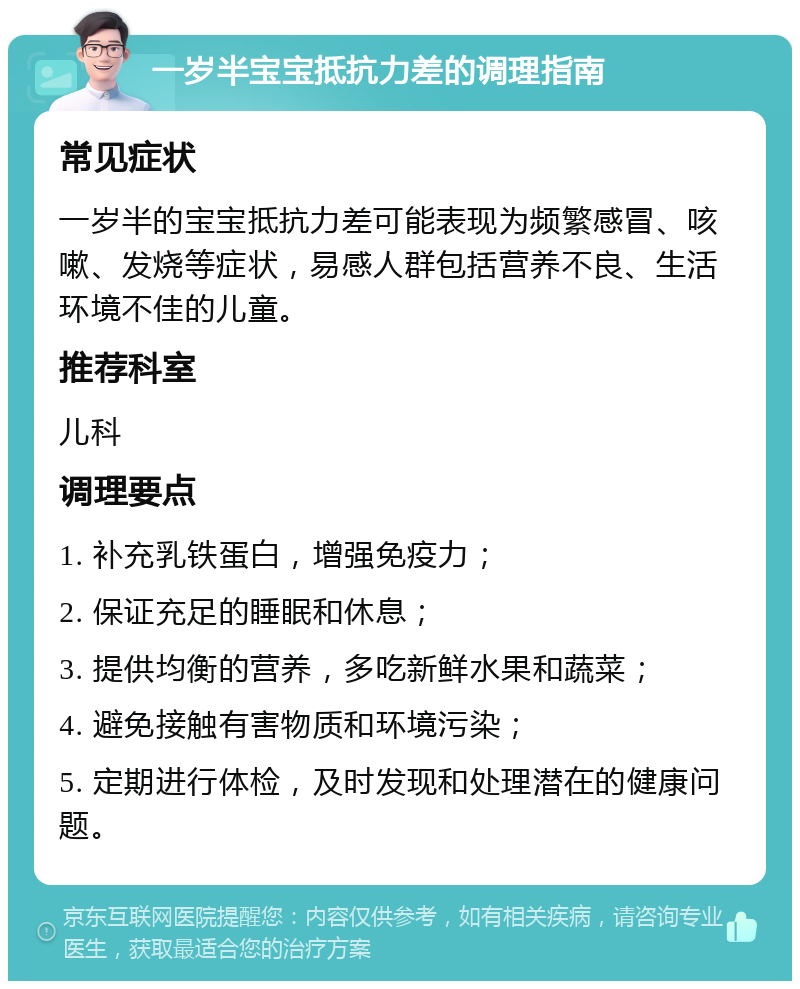 一岁半宝宝抵抗力差的调理指南

常见症状

一岁半的宝宝抵抗力差可能表现为频繁感冒、咳嗽、发烧等症状，易感人群包括营养不良、生活环境不佳的儿童。

推荐科室

儿科

调理要点

1. 补充乳铁蛋白，增强免疫力；

2. 保证充足的睡眠和休息；

3. 提供均衡的营养，多吃新鲜水果和蔬菜；

4. 避免接触有害物质和环境污染；

5. 定期进行体检，及时发现和处理潜在的健康问题。

京东互联网医院提醒您：内容仅供参考，如有相关疾病，请咨询专业医生，获取最适合您的治疗方案